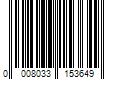 0 008033 153649